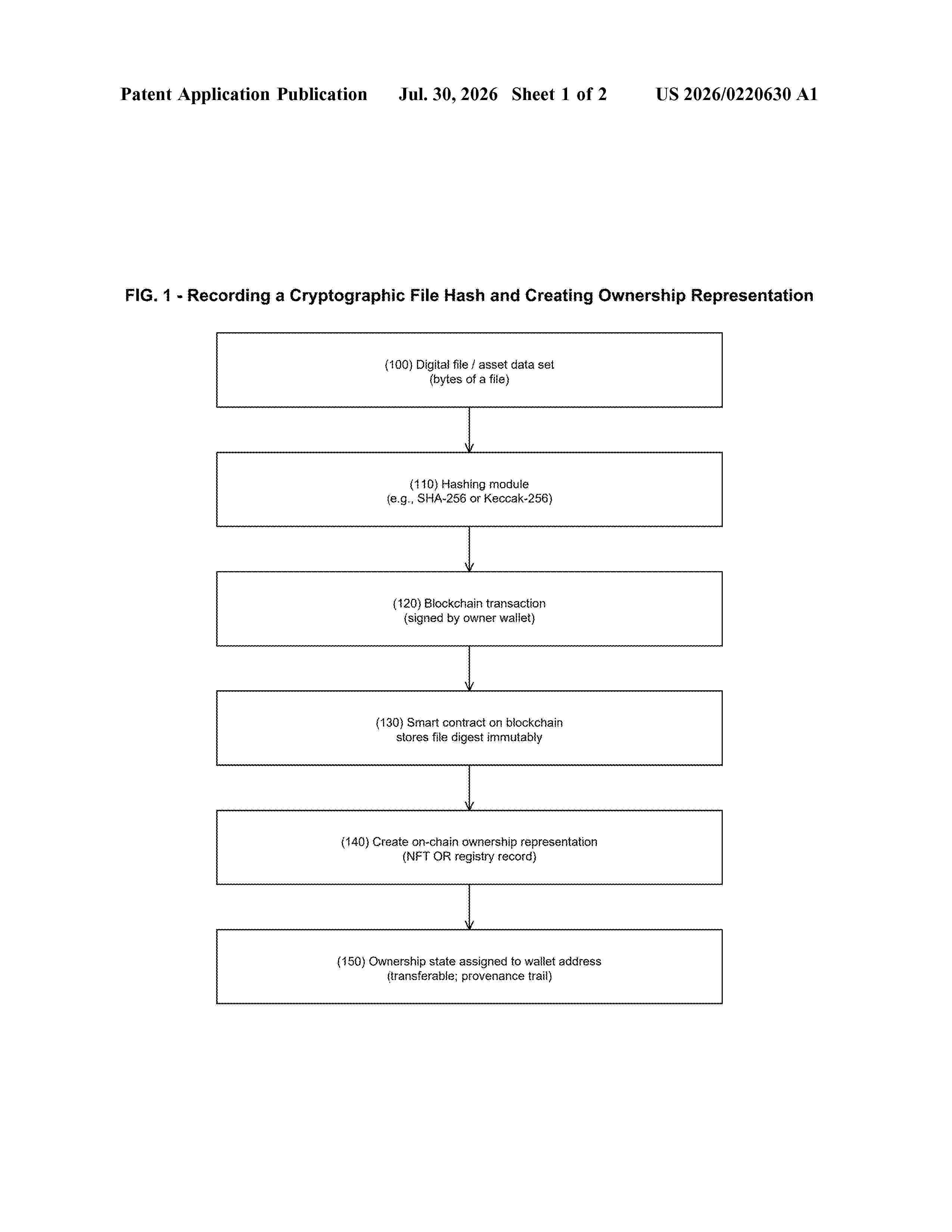 Patent Application Publication Jul. 30, 2026 Sheet 1 of 2 US 2026/0220630 A1

FIG. 1 - Recording a Cryptographic File Hash and Creating Ownership Representation

(100) Digital file / asset data set
(bytes of a file)

(110) Hashing module
(e.g., SHA-256 or Keccak-256)

(120) Blockchain transaction
(signed by owner wallet)

(130) Smart contract on blockchain
stores file digest immutably

(140) Create on-chain ownership representation
(NFT OR registry record)

(150) Ownership state assigned to wallet address
(transferable; provenance trail)